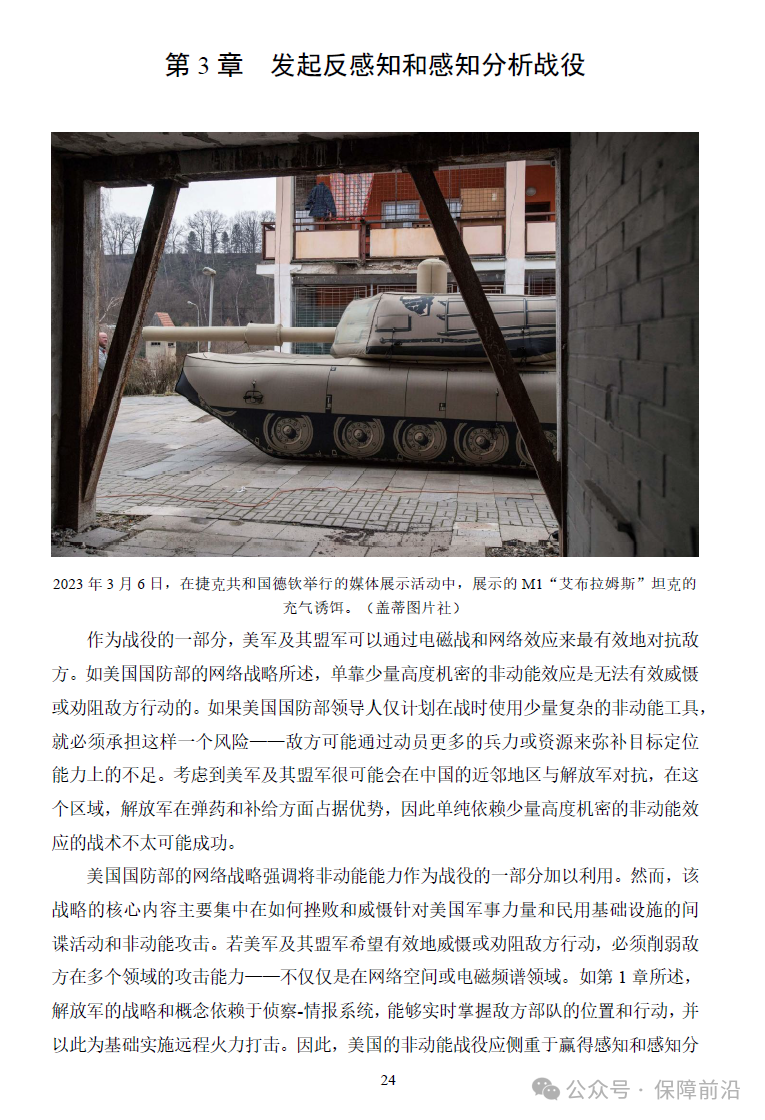 第 3 章　发起反感知和感知分析战役

2023 年 3 月 6 日，在捷克共和国德钦举行的媒体展示活动中，展示的 M1“艾布拉姆斯”坦克的充气诱饵。（盖蒂图片社）

作为战役的一部分，美军及其盟军可以通过电磁战和网络效应来最有效地对抗敌方。如美国国防部的网络战略所述，单靠少量高度机密的非动能效应是无法有效威慑或劝阻敌方行动的。如果美国国防部领导人仅计划在战时使用少量复杂的非动能工具，就必须承担这样一个风险——敌方可能通过动员更多的兵力或资源来弥补目标定位能力上的不足。考虑到美军及其盟军很可能会在中国的近邻地区与解放军对抗，在这个区域，解放军在弹药和补给方面占据优势，因此单纯依赖少量高度机密的非动能效应的战术不太可能成功。

美国国防部的网络战略强调将非动能能力作为战役的一部分加以利用。然而，该战略的核心内容主要集中在如何挫败和威慑针对美国军事力量和民用基础设施的间谍活动和非动能攻击。若美军及其盟军希望有效地威慑或劝阻敌方行动，必须削弱敌方在多个领域的攻击能力——不仅仅是在网络空间或电磁频谱领域。如第 1 章所述，解放军的战略和概念依赖于侦察-情报系统，能够实时掌握敌方部队的位置和行动，并以此为基础实施远程火力打击。因此，美国的非动能战役应侧重于赢得感知和感知分

24

公众号 · 保障前沿